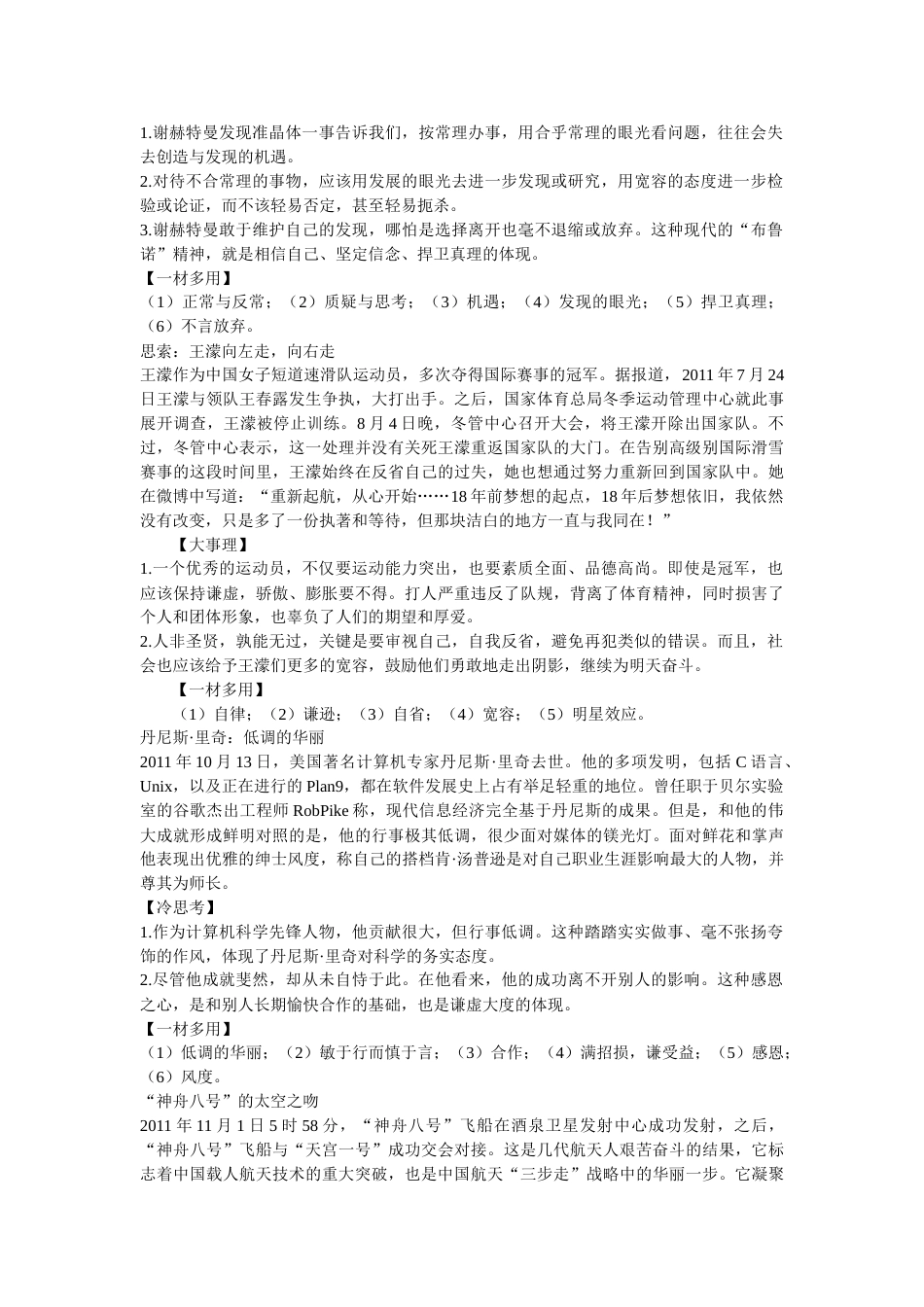 1.谢赫特曼发现准晶体一事告诉我们，按常理办事，用合乎常理的眼光看问题，往往会失去创造与发现的机遇。
2.对待不合常理的事物，应该用发展的眼光去进一步发现或研究，用宽容的态度进一步检验或论证，而不该轻易否定，甚至轻易扼杀。
3.谢赫特曼敢于维护自己的发现，哪怕是选择离开也毫不退缩或放弃。这种现代的“布鲁诺”精神，就是相信自己、坚定信念、捍卫真理的体现。
【一材多用】
（1）正常与反常；（2）质疑与思考；（3）机遇；（4）发现的眼光；（5）捍卫真理；（6）不言放弃。
思索：王濛向左走，向右走
王濛作为中国女子短道速滑队运动员，多次夺得国际赛事的冠军。据报道，2011 年 7 月 24 日王濛与领队王春露发生争执，大打出手。之后，国家体育总局冬季运动管理中心就此事展开调查，王濛被停止训练。8 月 4 日晚，冬管中心召开大会，将王濛开除出国家队。不过，冬管中心表示，这一处理并没有关死王濛重返国家队的大门。在告别高级别国际滑雪赛事的这段时间里，王濛始终在反省自己的过失，她也想通过努力重新回到国家队中。她在微博中写道：“重新起航，从心开始……18 年前梦想的起点，18 年后梦想依旧，我依然没有改变，只是多了一份执著和等待，但那块洁白的地方一直与我同在！”
【大事理】
1.一个优秀的运动员，不仅要运动能力突出，也要素质全面、品德高尚。即使是冠军，也应该保持谦虚，骄傲、膨胀要不得。打人严重违反了队规，背离了体育精神，同时损害了个人和团体形象，也辜负了人们的期望和厚爱。
2.人非圣贤，孰能无过，关键是要审视自己，自我反省，避免再犯类似的错误。而且，社会也应该给予王濛们更多的宽容，鼓励他们勇敢地走出阴影，继续为明天奋斗。
【一材多用】
（1）自律；（2）谦逊；（3）自省；（4）宽容；（5）明星效应。
丹尼斯·里奇：低调的华丽
2011 年 10 月 13 日，美国著名计算机专家丹尼斯·里奇去世。他的多项发明，包括 C 语言、Unix，以及正在进行的 Plan9，都在软件发展史上占有举足轻重的地位。曾任职于贝尔实验室的谷歌杰出工程师 RobPike 称，现代信息经济完全基于丹尼斯的成果。但是，和他的伟大成就形成鲜明对照的是，他的行事极其低调，很少面对媒体的镁光灯。面对鲜花和掌声他表现出优雅的绅士风度，称自己的搭档肯·汤普逊是对自己职业生涯影响最大的人物，并尊其为师长。
【冷思考】
1.作为计算机科学先锋人物，他贡献很大，但行事低调。这种踏踏实实做事、毫不张扬夸饰的作风，体现了丹尼斯·里奇对科学的务实态度。
2.尽管他成就斐然，却从未自恃于此。在他看来，他的成功离不开别人的影响。这种感恩之心，是和别人长期愉快合作的基础，也是谦虚大度的体现。
【一材多用】
（1）低调的华丽；（2）敏于行而慎于言；（3）合作；（4）满招损，谦受益；（5）感恩；（6）风度。
“神舟八号”的太空之吻
2011 年 11 月 1 日 5 时 58 分，“神舟八号”飞船在酒泉卫星发射中心成功发射，之后，“神舟八号”飞船与“天宫一号”成功交会对接。这是几代航天人艰苦奋斗的结果，它标志着中国载人航天技术的重大突破，也是中国航天“三步走”战略中的华丽一步。它凝聚